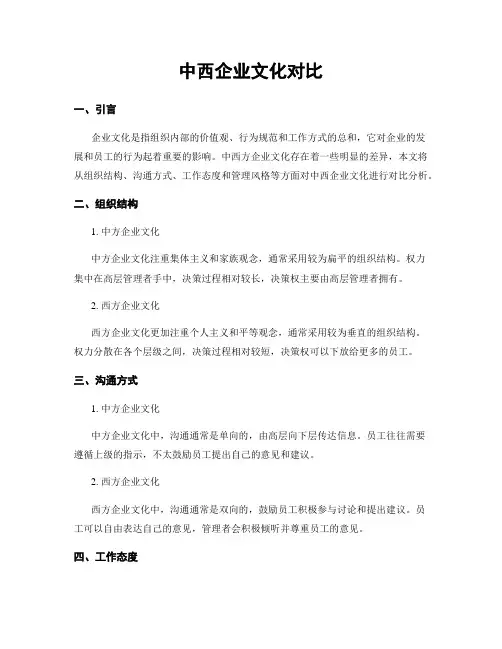 中西企业文化对比

一、引言

企业文化是指组织内部的价值观、行为规范和工作方式的总和，它对企业的发展和员工的行为起着重要的影响。中西方企业文化存在着一些明显的差异，本文将从组织结构、沟通方式、工作态度和管理风格等方面对中西企业文化进行对比分析。

二、组织结构

1. 中方企业文化

中方企业文化注重集体主义和家族观念，通常采用较为扁平的组织结构。权力集中在高层管理者手中，决策过程相对较长，决策权主要由高层管理者拥有。

2. 西方企业文化

西方企业文化更加注重个人主义和平等观念，通常采用较为垂直的组织结构。权力分散在各个层级之间，决策过程相对较短，决策权可以下放给更多的员工。

三、沟通方式

1. 中方企业文化

中方企业文化中，沟通通常是单向的，由高层向下层传达信息。员工往往需要遵循上级的指示，不太鼓励员工提出自己的意见和建议。

2. 西方企业文化

西方企业文化中，沟通通常是双向的，鼓励员工积极参与讨论和提出建议。员工可以自由表达自己的意见，管理者会积极倾听并尊重员工的意见。

四、工作态度